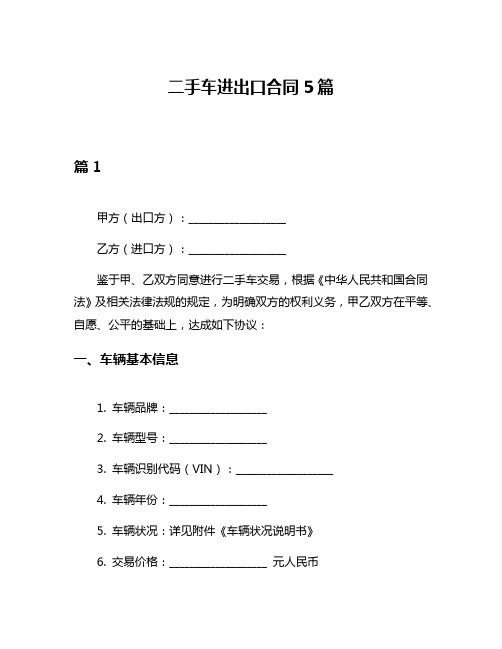 二手车进出口合同 5 篇

篇 1

甲方（出口方）：__________________

乙方（进口方）：__________________

鉴于甲、乙双方同意进行二手车交易，根据《中华人民共和国合同法》及相关法律法规的规定，为明确双方的权利义务，甲乙双方在平等、自愿、公平的基础上，达成如下协议：

一、车辆基本信息

1. 车辆品牌：__________________

2. 车辆型号：__________________

3. 车辆识别代码（VIN）：__________________

4. 车辆年份：__________________

5. 车辆状况：详见附件《车辆状况说明书》

6. 交易价格：__________________ 元人民币